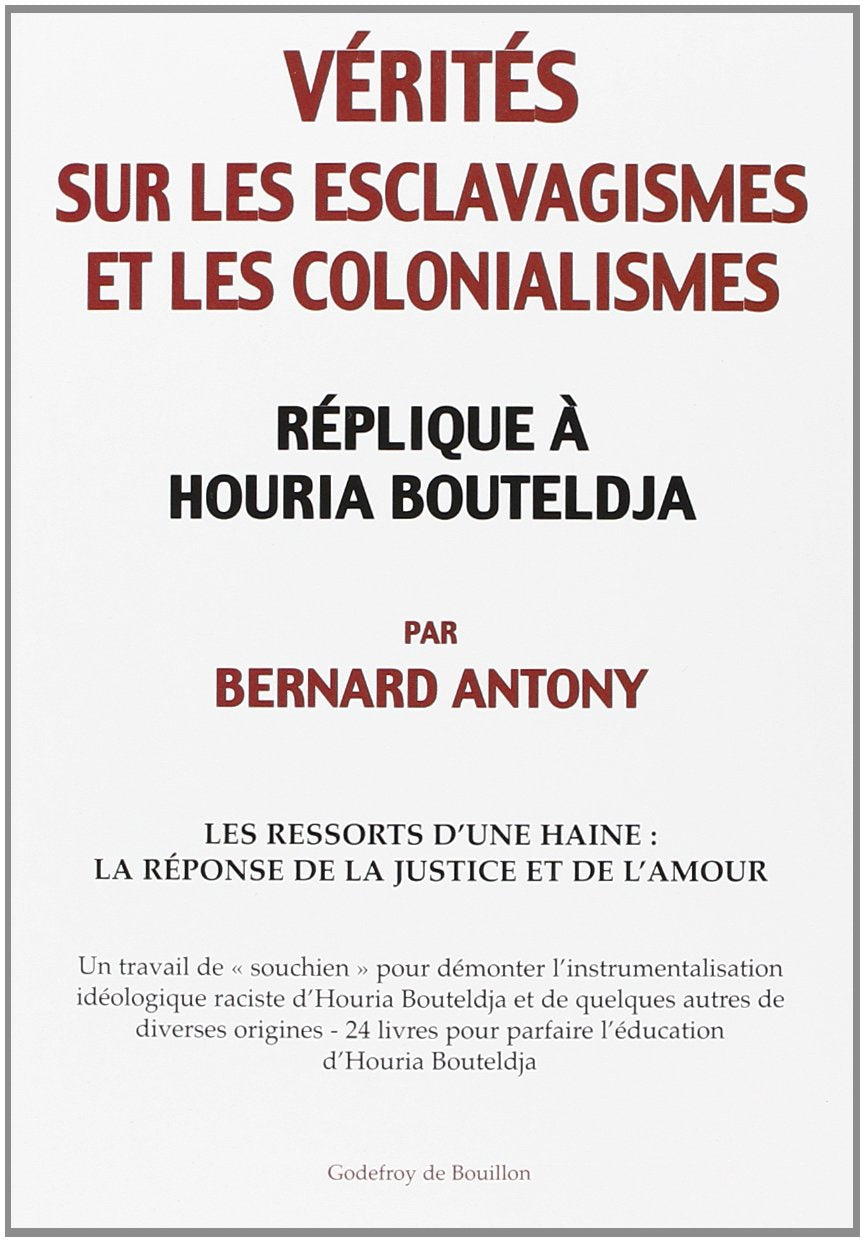 VÉRITÉS
SUR LES ESCLAVAGISMES
ET LES COLONIALISMES

RÉPLIQUE À
HOURIA BOUTELDJA

PAR
BERNARD ANTONY

LES RESSORTS D'UNE HAINE :
LA RÉPONSE DE LA JUSTICE ET DE L'AMOUR

Un travail de « souchien » pour démonter l'instrumentalisation idéologique raciste d'Houria Bouteldja et de quelques autres de diverses origines - 24 livres pour parfaire l'éducation d'Houria Bouteldja

Godefroy de Bouillon